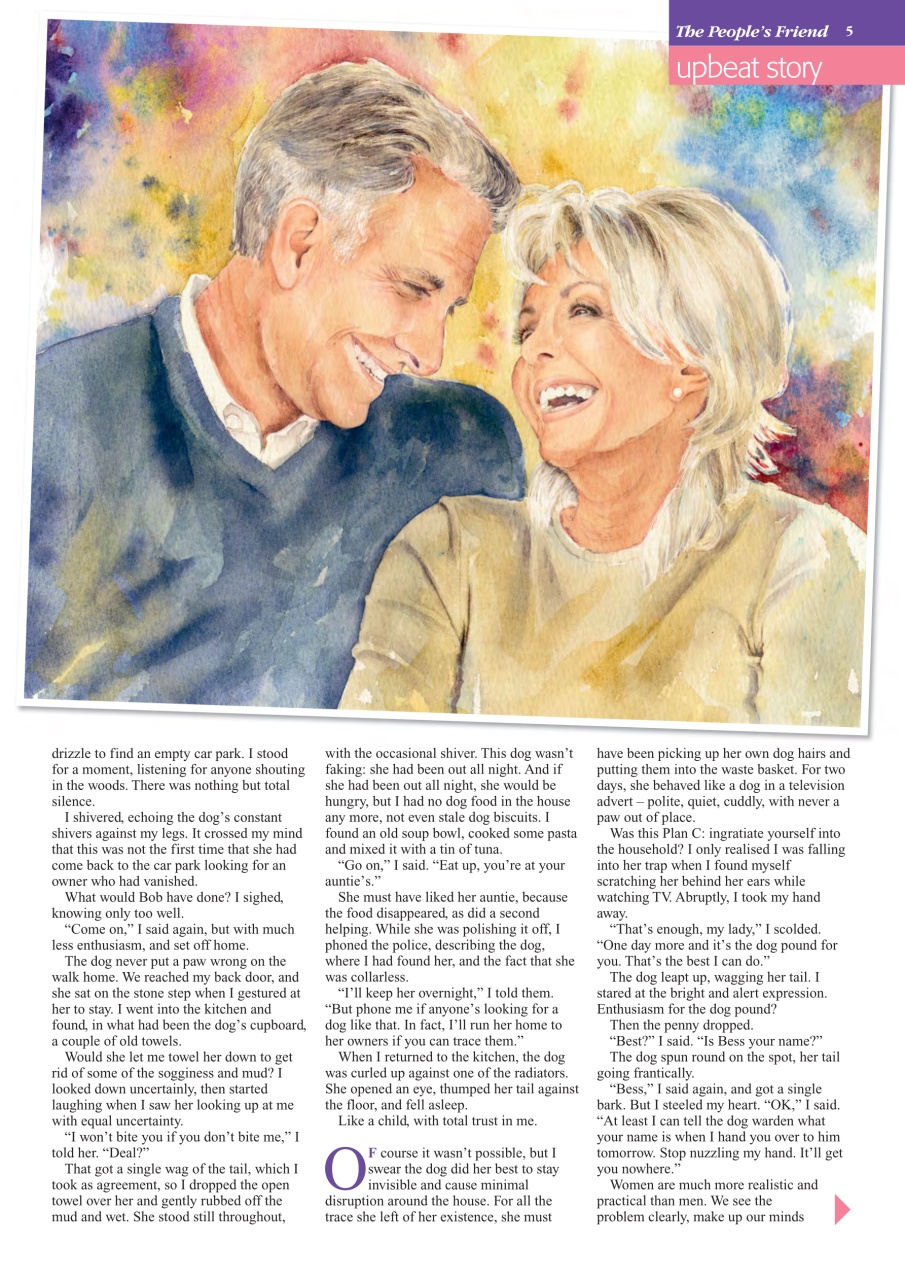 The People's Friend 5

upbeat story

drizzle to find an empty car park. I stood for a moment, listening for anyone shouting in the woods. There was nothing but total silence.

I shivered, echoing the dog's constant shivers against my legs. It crossed my mind that this was not the first time that she had come back to the car park looking for an owner who had vanished.

What would Bob have done? I sighed, knowing only too well.

"Come on," I said again, but with much less enthusiasm, and set off home.

The dog never put a paw wrong on the walk home. We reached my back door, and she sat on the stone step when I gestured at her to stay. I went into the kitchen and found, in what had been the dog's cupboard, a couple of old towels.

Would she let me towel her down to get rid of some of the sogginess and mud? I looked down uncertainly, then started laughing when I saw her looking up at me with equal uncertainty.

"I won't bite you if you don't bite me," I told her. "Deal?"

That got a single wag of the tail, which I took as agreement, so I dropped the open towel over her and gently rubbed off the mud and wet. She stood still throughout, with the occasional shiver. This dog wasn't faking: she had been out all night. And if she had been out all night, she would be hungry, but I had no dog food in the house any more, not even stale dog biscuits. I found an old soup bowl, cooked some pasta and mixed it with a tin of tuna.

"Go on," I said. "Eat up, you're at your auntie's."

She must have liked her auntie, because the food disappeared, as did a second helping. While she was polishing it off, I phoned the police, describing the dog, where I had found her, and the fact that she was collarless.

"I'll keep her overnight," I told them. "But phone me if anyone's looking for a dog like that. In fact, I'll run her home to her owners if you can trace them."

When I returned to the kitchen, the dog was curled up against one of the radiators. She opened an eye, thumped her tail against the floor, and fell asleep.

Like a child, with total trust in me.

OF course it wasn't possible, but I swear the dog did her best to stay invisible and cause minimal disruption around the house. For all the trace she left of her existence, she must have been picking up her own dog hairs and putting them into the waste basket. For two days, she behaved like a dog in a television advert – polite, quiet, cuddly, with never a paw out of place.

Was this Plan C: ingratiate yourself into the household? I only realised I was falling into her trap when I found myself scratching her behind her ears while watching TV. Abruptly, I took my hand away.

"That's enough, my lady," I scolded. "One day more and it's the dog pound for you. That's the best I can do."

The dog leapt up, wagging her tail. I stared at the bright and alert expression. Enthusiasm for the dog pound?

Then the penny dropped.

"Best?" I said. "Is Bess your name?"

The dog spun round on the spot, her tail going frantically.

"Bess," I said again, and got a single bark. But I steeled my heart. "OK," I said. "At least I can tell the dog warden what your name is when I hand you over to him tomorrow. Stop nuzzling my hand. It'll get you nowhere."

Women are much more realistic and practical than men. We see the problem clearly, make up our minds